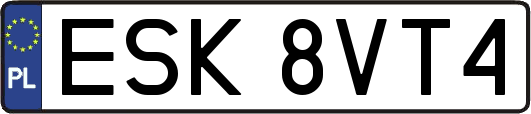 PL
ESK 8VT4